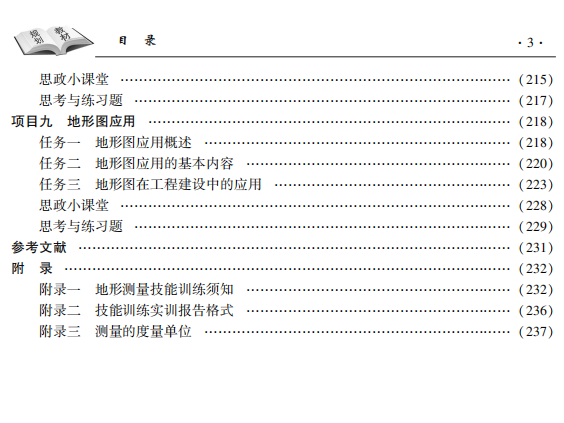 规划 教材

目 录

·3·

思政小课堂 (215)
思考与练习题 (217)
项目九 地形图应用 (218)
任务一 地形图应用概述 (218)
任务二 地形图应用的基本内容 (220)
任务三 地形图在工程建设中的应用 (223)
思政小课堂 (228)
思考与练习题 (229)
参考文献 (231)
附 录 (232)
附录一 地形测量技能训练须知 (232)
附录二 技能训练实训报告格式 (236)
附录三 测量的度量单位 (237)